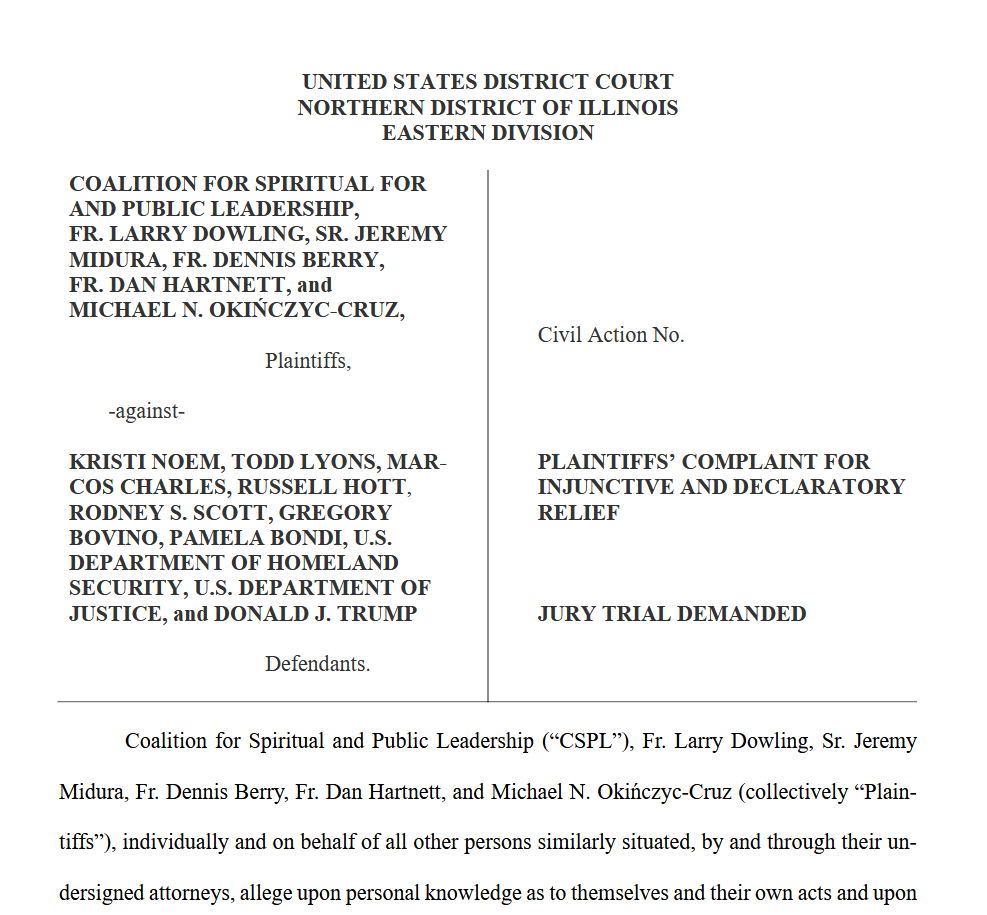 UNITED STATES DISTRICT COURT
NORTHERN DISTRICT OF ILLINOIS
EASTERN DIVISION

COALITION FOR SPIRITUAL FOR AND PUBLIC LEADERSHIP, FR. LARRY DOWLING, SR. JEREMY MIDURA, FR. DENNIS BERRY, FR. DAN HARTNETT, and MICHAEL N. OKIŃCZYC-CRUZ,

Plaintiffs,

-against-

KRISTI NOEM, TODD LYONS, MARCOS CHARLES, RUSSELL HOTT, RODNEY S. SCOTT, GREGORY BOVINO, PAMELA BONDI, U.S. DEPARTMENT OF HOMELAND SECURITY, U.S. DEPARTMENT OF JUSTICE, and DONALD J. TRUMP

Defendants.

Civil Action No.

PLAINTIFFS' COMPLAINT FOR INJUNCTIVE AND DECLARATORY RELIEF

JURY TRIAL DEMANDED

Coalition for Spiritual and Public Leadership ("CSPL"), Fr. Larry Dowling, Sr. Jeremy Midura, Fr. Dennis Berry, Fr. Dan Hartnett, and Michael N. Okińczyc-Cruz (collectively "Plaintiffs"), individually and on behalf of all other persons similarly situated, by and through their undersigned attorneys, allege upon personal knowledge as to themselves and their own acts and upon